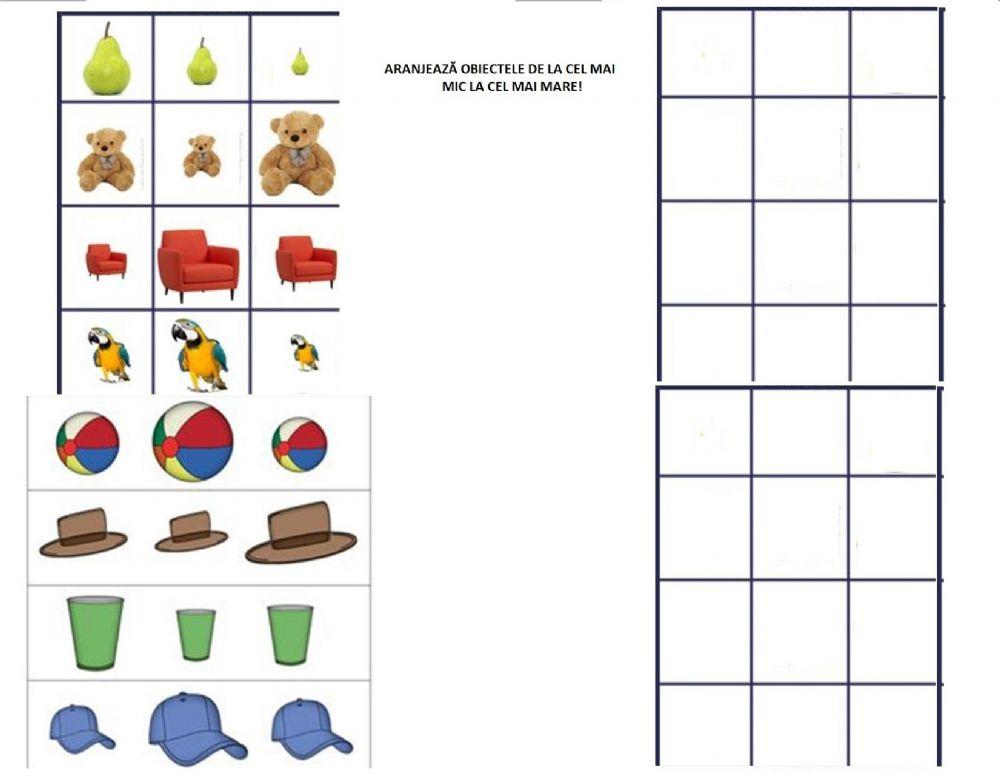 ARANJEAZĂ OBIECTELE DE LA CEL MAI MIC LA CEL MAI MARE!